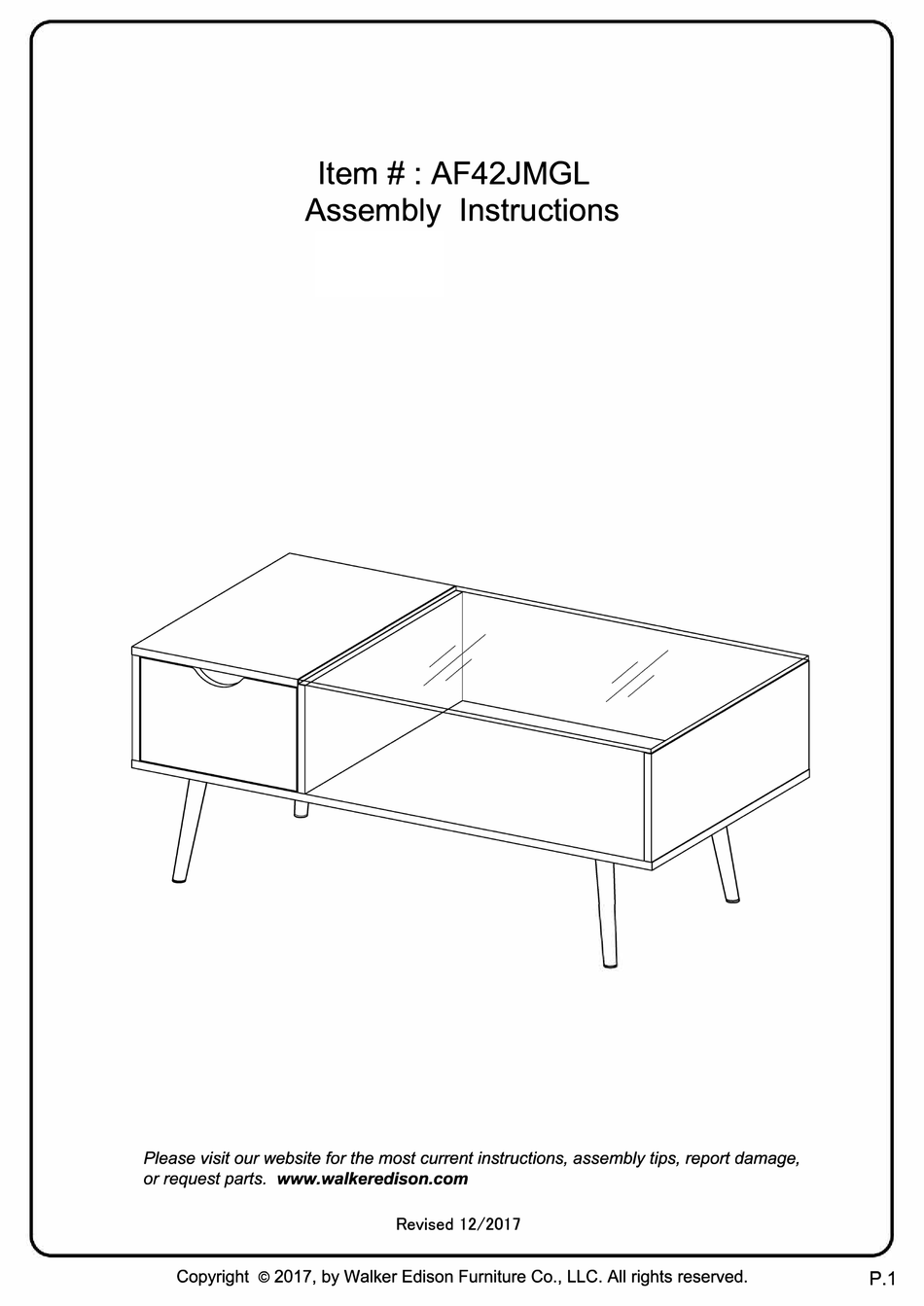 Item # : AF42JMGL
Assembly Instructions

Please visit our website for the most current instructions, assembly tips, report damage, or request parts. www.walkeredison.com

Revised 12/2017

Copyright © 2017, by Walker Edison Furniture Co., LLC. All rights reserved.

P.1